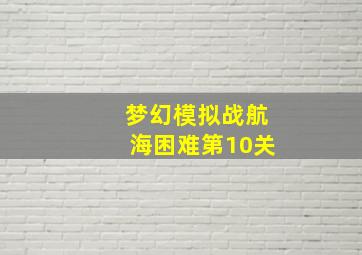 梦幻模拟战航海困难第10关